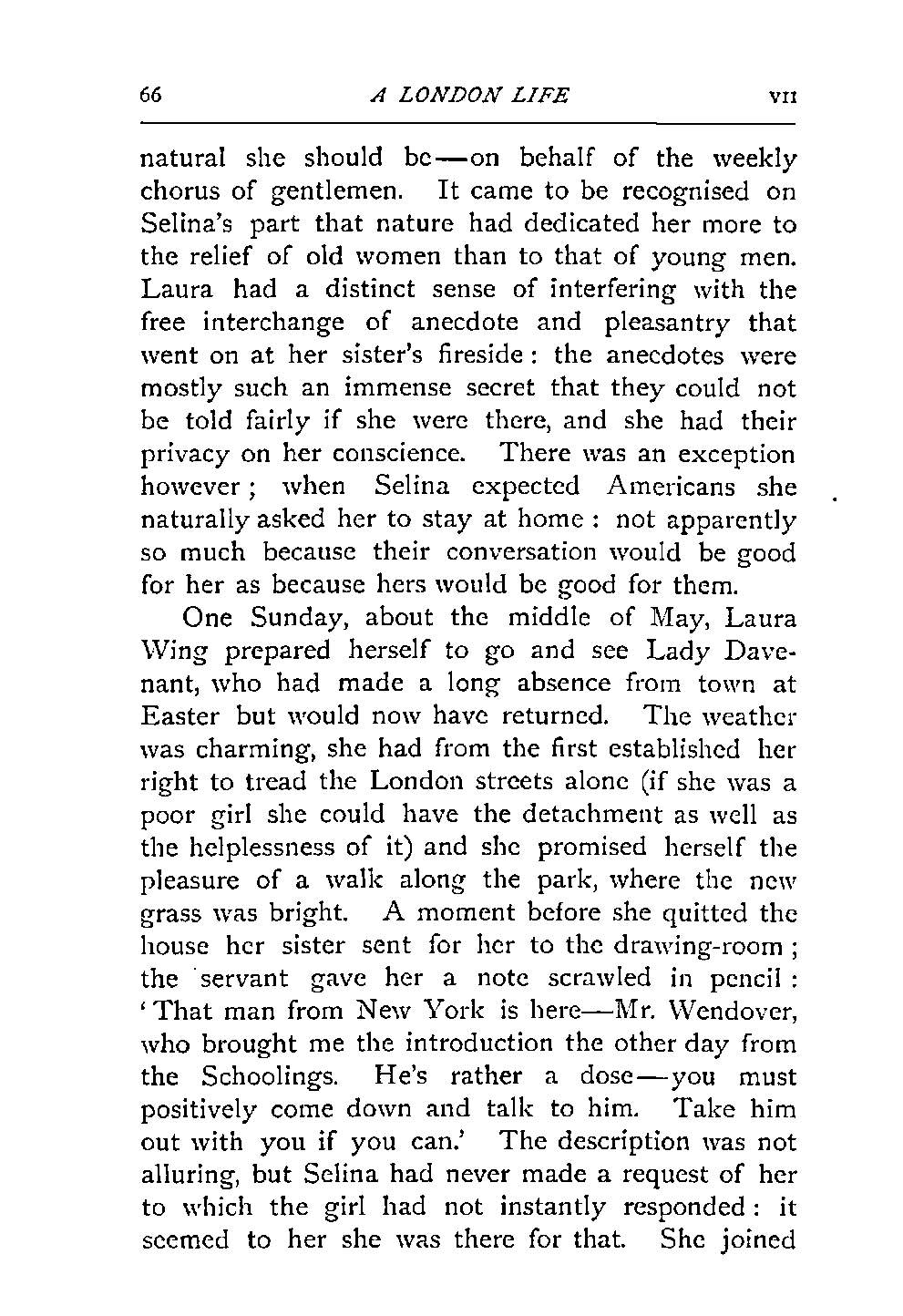 66 A LONDON LIFE VII

natural she should be—on behalf of the weekly chorus of gentlemen. It came to be recognised on Selina's part that nature had dedicated her more to the relief of old women than to that of young men. Laura had a distinct sense of interfering with the free interchange of anecdote and pleasantry that went on at her sister's fireside: the anecdotes were mostly such an immense secret that they could not be told fairly if she were there, and she had their privacy on her conscience. There was an exception however; when Selina expected Americans she naturally asked her to stay at home: not apparently so much because their conversation would be good for her as because hers would be good for them.

One Sunday, about the middle of May, Laura Wing prepared herself to go and see Lady Davenant, who had made a long absence from town at Easter but would now have returned. The weather was charming, she had from the first established her right to tread the London streets alone (if she was a poor girl she could have the detachment as well as the helplessness of it) and she promised herself the pleasure of a walk along the park, where the new grass was bright. A moment before she quitted the house her sister sent for her to the drawing-room; the servant gave her a note scrawled in pencil: 'That man from New York is here—Mr. Wendover, who brought me the introduction the other day from the Schoolings. He's rather a dose—you must positively come down and talk to him. Take him out with you if you can.' The description was not alluring, but Selina had never made a request of her to which the girl had not instantly responded: it seemed to her she was there for that. She joined